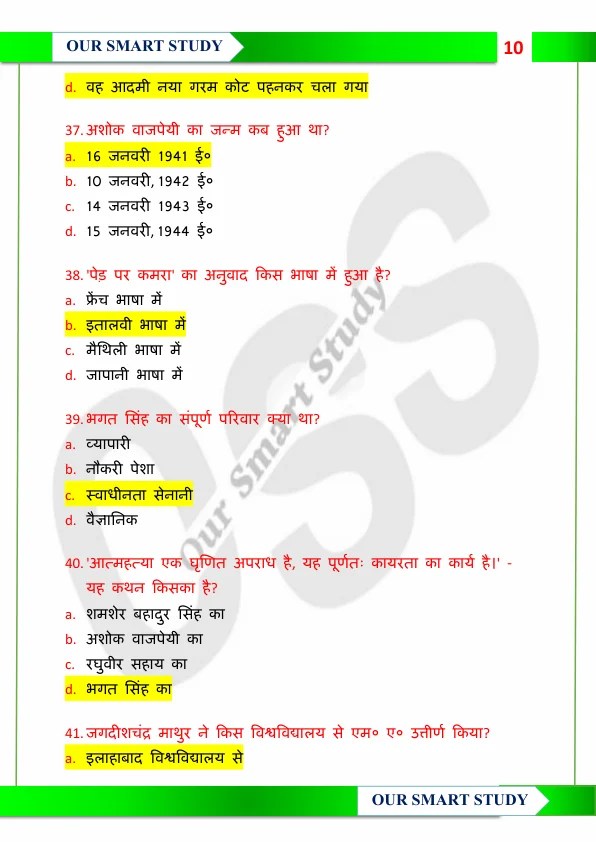 OUR SMART STUDY

10

d. वह आदमी नया गरम कोट पहनकर चला गया

37. अशोक वाजपेयी का जन्म कब हुआ था?
a. 16 जनवरी 1941 ई०
b. 10 जनवरी, 1942 ई०
c. 14 जनवरी 1943 ई०
d. 15 जनवरी, 1944 ई०

38. 'पेड़ पर कमरा' का अनुवाद किस भाषा में हुआ है?
a. फ्रेंच भाषा में
b. इतालवी भाषा में
c. मैथिली भाषा में
d. जापानी भाषा में

39. भगत सिंह का संपूर्ण परिवार क्या था?
a. व्यापारी
b. नौकरी पेशा
c. स्वाधीनता सेनानी
d. वैज्ञानिक

40. 'आत्महत्या एक घृणित अपराध है, यह पूर्णतः कायरता का कार्य है।' - यह कथन किसका है?
a. शमशेर बहादुर सिंह का
b. अशोक वाजपेयी का
c. रघुवीर सहाय का
d. भगत सिंह का

41. जगदीशचंद्र माथुर ने किस विश्वविद्यालय से एम० ए० उत्तीर्ण किया?
a. इलाहाबाद विश्वविद्यालय से

Our Smart Study

OUR SMART STUDY